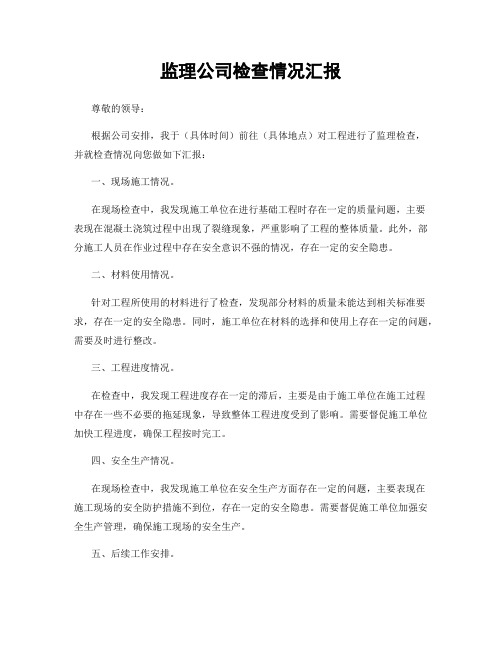 监理公司检查情况汇报

尊敬的领导：

根据公司安排，我于（具体时间）前往（具体地点）对工程进行了监理检查，并就检查情况向您做如下汇报：

一、现场施工情况。

在现场检查中，我发现施工单位在进行基础工程时存在一定的质量问题，主要表现在混凝土浇筑过程中出现了裂缝现象，严重影响了工程的整体质量。此外，部分施工人员在作业过程中存在安全意识不强的情况，存在一定的安全隐患。

二、材料使用情况。

针对工程所使用的材料进行了检查，发现部分材料的质量未能达到相关标准要求，存在一定的安全隐患。同时，施工单位在材料的选择和使用上存在一定的问题，需要及时进行整改。

三、工程进度情况。

在检查中，我发现工程进度存在一定的滞后，主要是由于施工单位在施工过程中存在一些不必要的拖延现象，导致整体工程进度受到了影响。需要督促施工单位加快工程进度，确保工程按时完工。

四、安全生产情况。

在现场检查中，我发现施工单位在安全生产方面存在一定的问题，主要表现在施工现场的安全防护措施不到位，存在一定的安全隐患。需要督促施工单位加强安全生产管理，确保施工现场的安全生产。

五、后续工作安排。